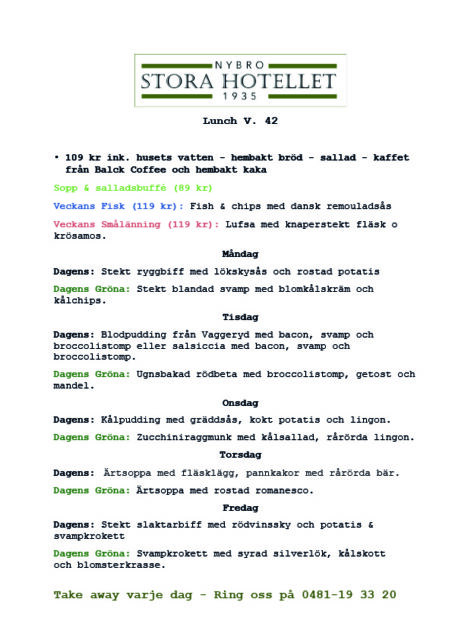 NYBRO
STORA HOTELLET
1935

Lunch V. 42

• 109 kr ink. husets vatten - hembakt bröd - sallad - kaffet från Balck Coffee och hembakt kaka

Sopp & salladsbuffé (89 kr)

Veckans Fisk (119 kr): Fish & chips med dansk remouladsås

Veckans Smålänning (119 kr): Lufsa med knaperstekt fläsk o krösamos.

Måndag

Dagens: Stekt ryggbiff med lökskysås och rostad potatis

Dagens Gröna: Stekt blandad svamp med blomkålskräm och kålchips.

Tisdag

Dagens: Blodpudding från Vaggeryd med bacon, svamp och broccolistomp eller salsiccia med bacon, svamp och broccolistomp.

Dagens Gröna: Ugnsbakad rödbeta med broccolistomp, getost och mandel.

Onsdag

Dagens: Kålpudding med gräddsås, kokt potatis och lingon.

Dagens Gröna: Zucchiniraggmunk med kålsallad, rårörda lingon.

Torsdag

Dagens: Ärtsoppa med fläsklägg, pannkakor med rårörda bär.

Dagens Gröna: Ärtsoppa med rostad romanesco.

Fredag

Dagens: Stekt slaktarbiff med rödvinssky och potatis & svampkrokett

Dagens Gröna: Svampkrokett med syrad silverlök, kålskott och blomsterkrasse.

Take away varje dag - Ring oss på 0481-19 33 20